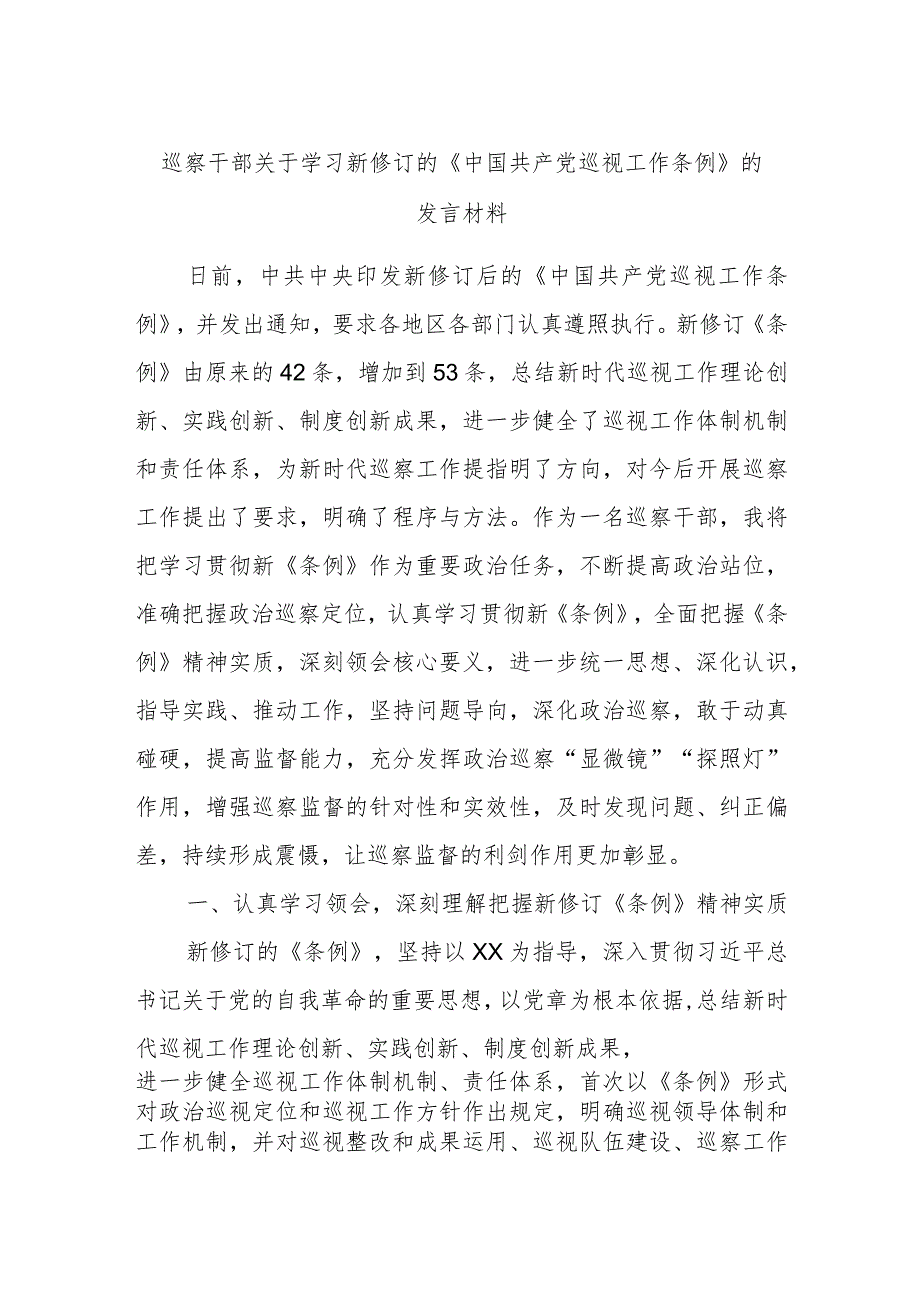 巡察干部关于学习新修订的《中国共产党巡视工作条例》的发言材料

日前，中共中央印发新修订后的《中国共产党巡视工作条例》，并发出通知，要求各地区各部门认真遵照执行。新修订《条例》由原来的42条，增加到53条，总结新时代巡视工作理论创新、实践创新、制度创新成果，进一步健全了巡视工作体制机制和责任体系，为新时代巡察工作提指明了方向，对今后开展巡察工作提出了要求，明确了程序与方法。作为一名巡察干部，我将把学习贯彻新《条例》作为重要政治任务，不断提高政治站位，准确把握政治巡察定位，认真学习贯彻新《条例》，全面把握《条例》精神实质，深刻领会核心要义，进一步统一思想、深化认识，指导实践、推动工作，坚持问题导向，深化政治巡察，敢于动真碰硬，提高监督能力，充分发挥政治巡察“显微镜”“探照灯”作用，增强巡察监督的针对性和实效性，及时发现问题、纠正偏差，持续形成震慑，让巡察监督的利剑作用更加彰显。

一、认真学习领会，深刻理解把握新修订《条例》精神实质

新修订的《条例》，坚持以XX为指导，深入贯彻习近平总书记关于党的自我革命的重要思想，以党章为根本依据，总结新时代巡视工作理论创新、实践创新、制度创新成果，进一步健全巡视工作体制机制、责任体系，首次以《条例》形式对政治巡视定位和巡视工作方针作出规定，明确巡视领导体制和工作机制，并对巡视整改和成果运用、巡视队伍建设、巡察工作